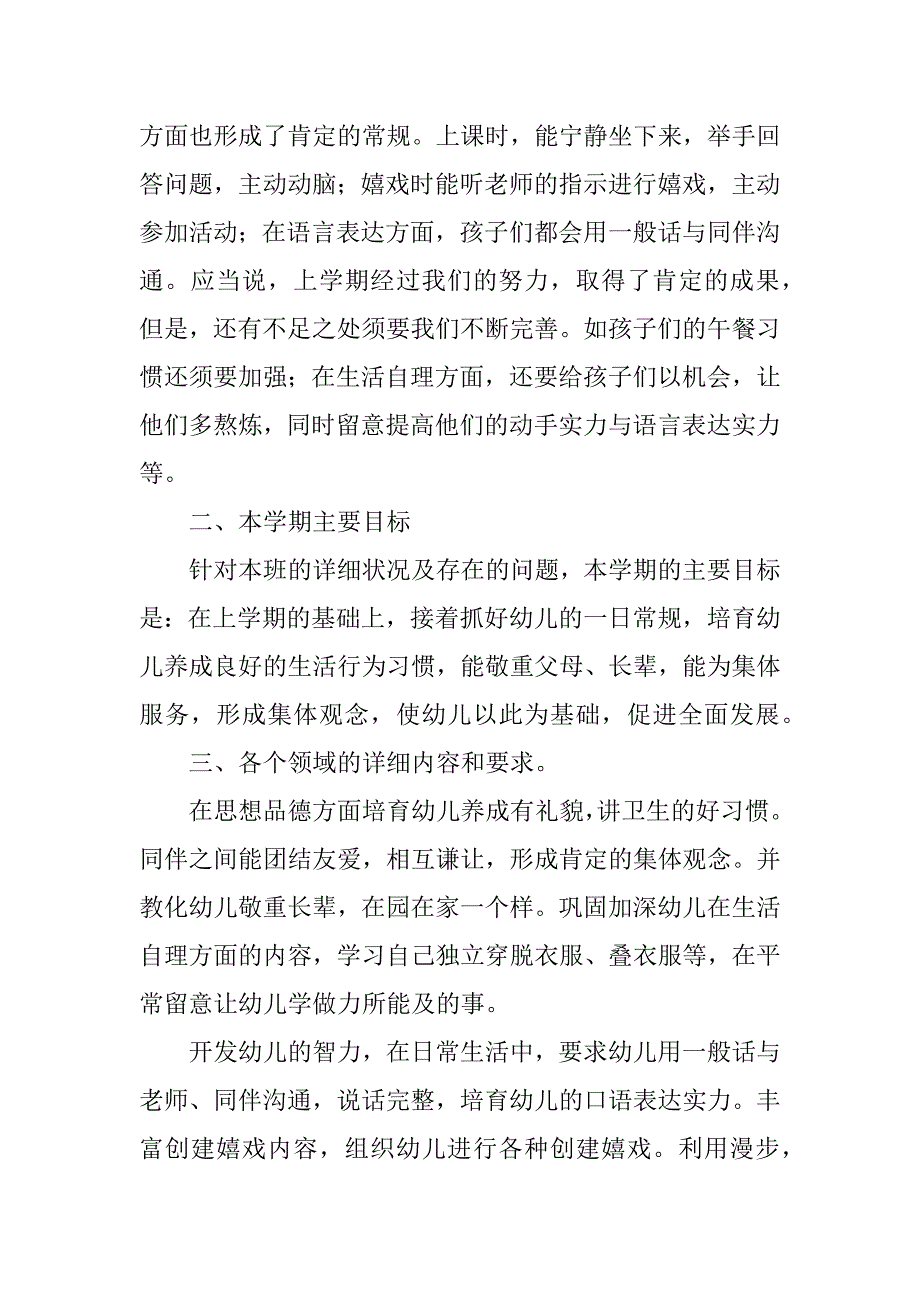 方面也形成了肯定的常规。上课时，能宁静坐下来，举手回答问题，主动动脑；嬉戏时能听老师的指示进行嬉戏，主动参加活动；在语言表达方面，孩子们都会用一般话与同伴沟通。应当说，上学期经过我们的努力，取得了肯定的成果，但是，还有不足之处须要我们不断完善。如孩子们的午餐习惯还须要加强；在生活自理方面，还要给孩子们以机会，让他们多熬炼，同时留意提高他们的动手实力与语言表达实力等。

二、本学期主要目标

针对本班的详细状况及存在的问题，本学期的主要目标是：在上学期的基础上，接着抓好幼儿的一日常规，培育幼儿养成良好的生活行为习惯，能敬重父母、长辈，能为集体服务，形成集体观念，使幼儿以此为基础，促进全面发展。

三、各个领域的详细内容和要求。

在思想品德方面培育幼儿养成有礼貌，讲卫生的好习惯。同伴之间能团结友爱，相互谦让，形成肯定的集体观念。并教化幼儿敬重长辈，在园在家一个样。巩固加深幼儿在生活自理方面的内容，学习自己独立穿脱衣服、叠衣服等，在平常留意让幼儿学做力所能及的事。

开发幼儿的智力，在日常生活中，要求幼儿用一般话与老师、同伴沟通，说话完整，培育幼儿的口语表达实力。丰富创建嬉戏内容，组织幼儿进行各种创建嬉戏。利用漫步，